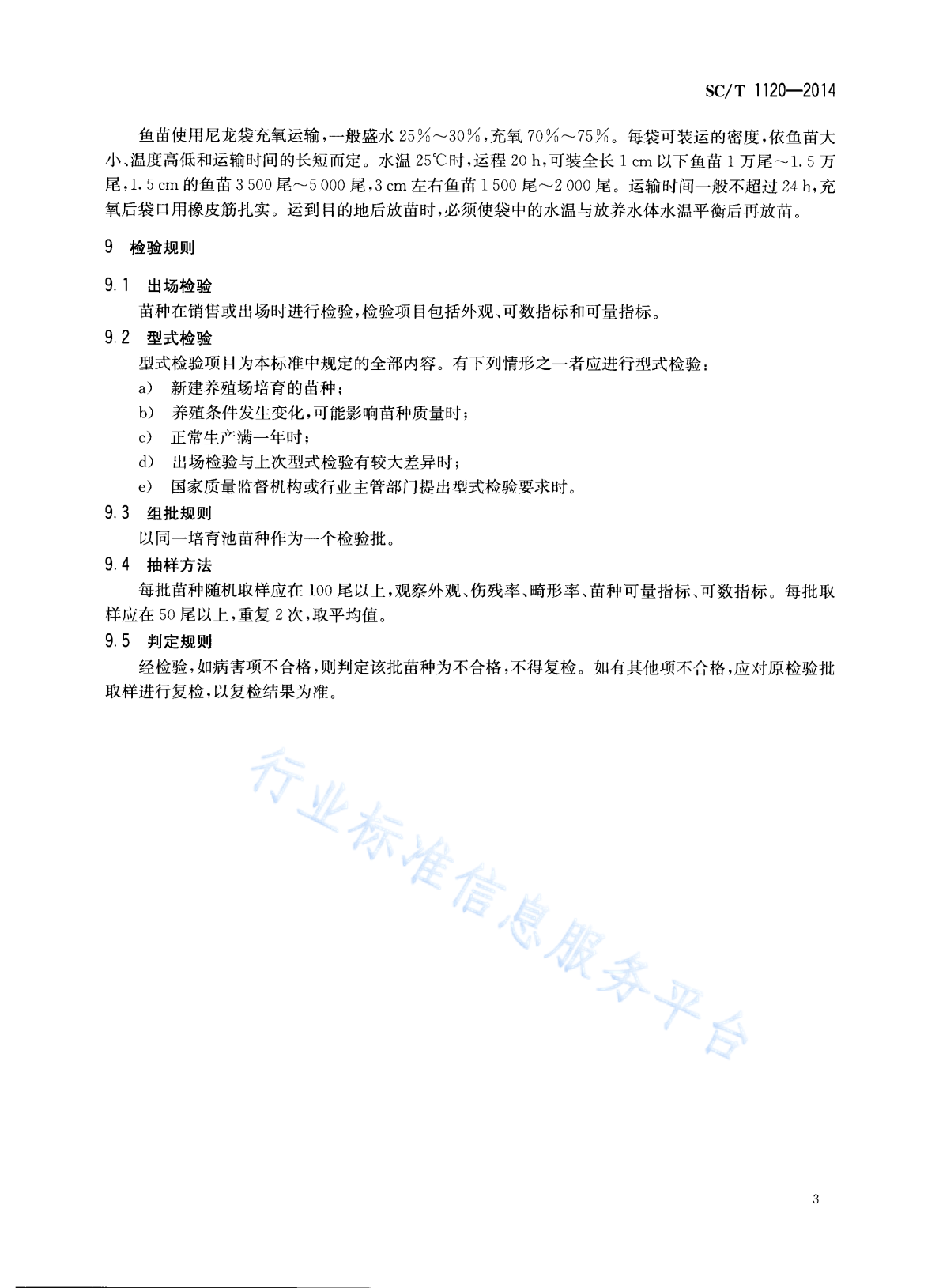 SC/T 1120—2014

鱼苗使用尼龙袋充氧运输，一般盛水 25%～30%，充氧 70%～75%。每袋可装运的密度，依鱼苗大小、温度高低和运输时间的长短而定。水温 25℃时，运程 20 h，可装全长 1 cm 以下鱼苗 1 万尾～1.5 万尾，1.5 cm 的鱼苗 3 500 尾～5 000 尾，3 cm 左右鱼苗 1 500 尾～2 000 尾。运输时间一般不超过 24 h，充氧后袋口用橡皮筋扎实。运到目的地后放苗时，必须使袋中的水温与放养水体水温平衡后再放苗。

9 检验规则

9.1 出场检验
苗种在销售或出场时进行检验，检验项目包括外观、可数指标和可量指标。

9.2 型式检验
型式检验项目为本标准中规定的全部内容。有下列情形之一者应进行型式检验：
a) 新建养殖场培育的苗种；
b) 养殖条件发生变化，可能影响苗种质量时；
c) 正常生产满一年时；
d) 出场检验与上次型式检验有较大差异时；
e) 国家质量监督机构或行业主管部门提出型式检验要求时。

9.3 组批规则
以同一培育池苗种作为一个检验批。

9.4 抽样方法
每批苗种随机取样应在 100 尾以上，观察外观、伤残率、畸形率、苗种可量指标、可数指标。每批取样应在 50 尾以上，重复 2 次，取平均值。

9.5 判定规则
经检验，如病害项不合格，则判定该批苗种为不合格，不得复检。如有其他项不合格，应对原检验批取样进行复检，以复检结果为准。

行业标准信息服务平台

3